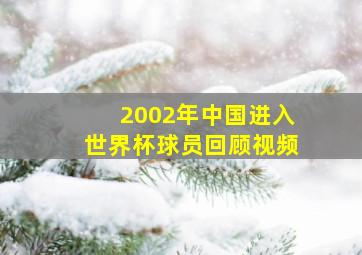 2002年中国进入
世界杯球员回顾视频